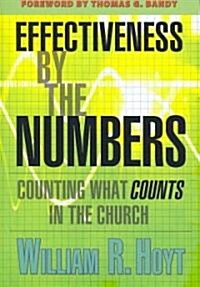 FOREWORD BY THOMAS G. BANDY

EFFECTIVENESS BY THE NUMBERS

COUNTING WHAT COUNTS IN THE CHURCH

WILLIAM R. HOYT